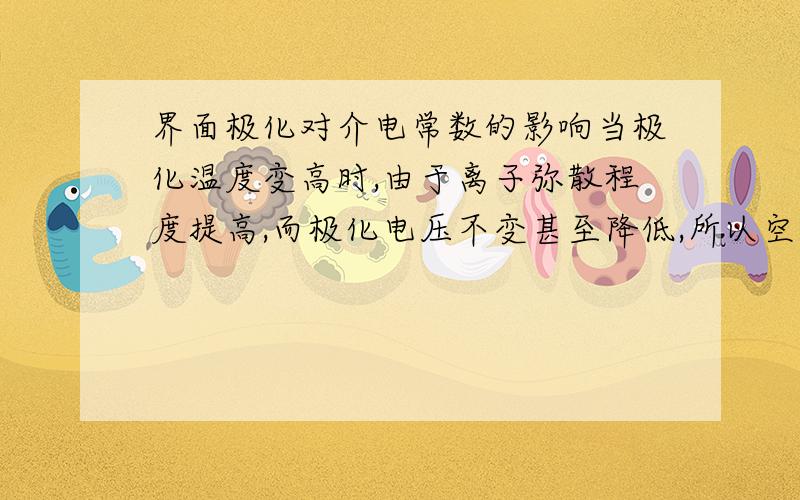 界面极化对介电常数的影响当极化温度变高时,由于离子弥散程度提高,而极化电压不变甚至降低,所以空